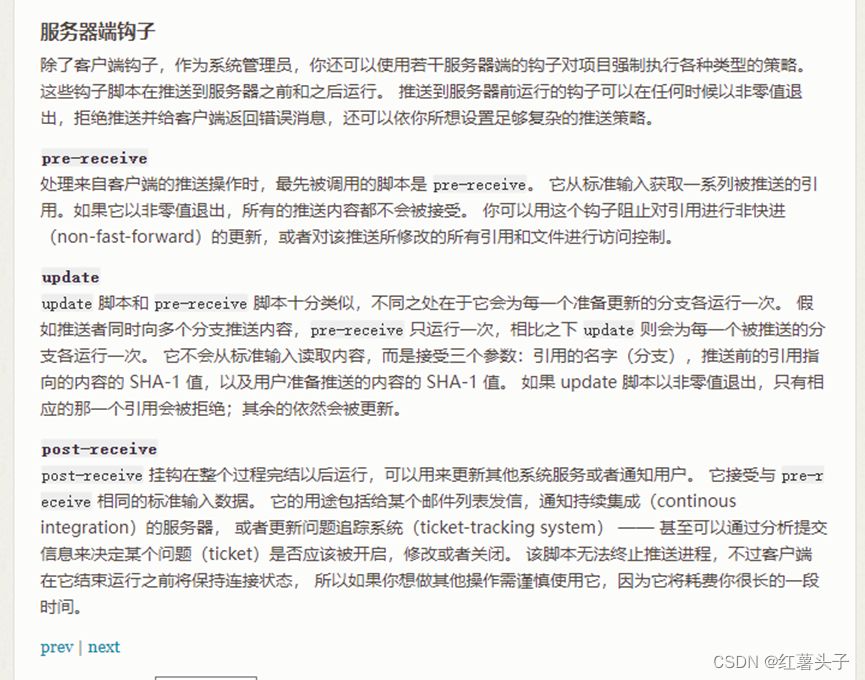 服务器端钩子

除了客户端钩子，作为系统管理员，你还可以使用若干服务器端的钩子对项目强制执行各种类型的策略。这些钩子脚本在推送到服务器之前和之后运行。 推送到服务器前运行的钩子可以在任何时候以非零值退出，拒绝推送并给客户端返回错误消息，还可以依你所想设置足够复杂的推送策略。

pre-receive

处理来自客户端的推送操作时，最先被调用的脚本是 pre-receive。 它从标准输入获取一系列被推送的引用。如果它以非零值退出，所有的推送内容都不会被接受。 你可以用这个钩子阻止对引用进行非快进（non-fast-forward）的更新，或者对该推送所修改的所有引用和文件进行访问控制。

update

update 脚本和 pre-receive 脚本十分类似，不同之处在于它会为每一个准备更新的分支各运行一次。 假如推送者同时向多个分支推送内容，pre-receive 只运行一次，相比之下 update 则会为每一个被推送的分支各运行一次。 它不会从标准输入读取内容，而是接受三个参数：引用的名字（分支），推送前的引用指向的内容的 SHA-1 值，以及用户准备推送的内容的 SHA-1 值。 如果 update 脚本以非零值退出，只有相应的那一个引用会被拒绝；其余的依然会被更新。

post-receive

post-receive 挂钩在整个过程完结以后运行，可以用来更新其他系统服务或者通知用户。 它接受与 pre-receive 相同的标准输入数据。 它的用途包括给某个邮件列表发信，通知持续集成（continous integration）的服务器， 或者更新问题追踪系统（ticket-tracking system） —— 甚至可以通过分析提交信息来决定某个问题（ticket）是否应该被开启，修改或者关闭。 该脚本无法终止推送进程，不过客户端在它结束运行之前将保持连接状态， 所以如果你想做其他操作需谨慎使用它，因为它将耗费你很长的一段时间。

prev | next

CSDN @红薯头子